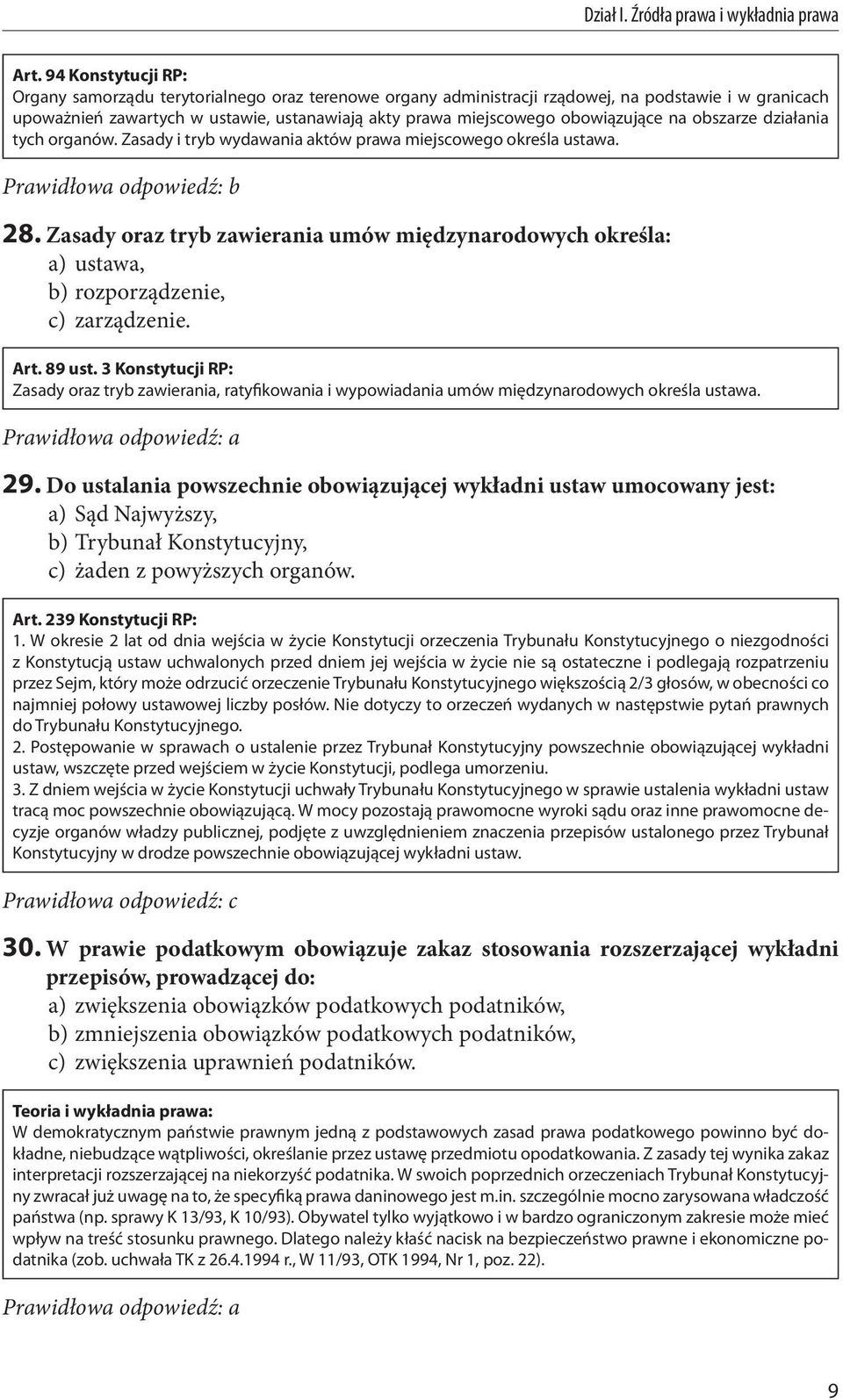 Dział I. Źródła prawa i wykładnia prawa

Art. 94 Konstytucji RP:
Organy samorządu terytorialnego oraz terenowe organy administracji rządowej, na podstawie i w granicach upoważnień zawartych w ustawie, ustanawiają akty prawa miejscowego obowiązujące na obszarze działania tych organów. Zasady i tryb wydawania aktów prawa miejscowego określa ustawa.

Prawidłowa odpowiedź: b

28. Zasady oraz tryb zawierania umów międzynarodowych określa:
a) ustawa,
b) rozporządzenie,
c) zarządzenie.

Art. 89 ust. 3 Konstytucji RP:
Zasady oraz tryb zawierania, ratyfikowania i wypowiadania umów międzynarodowych określa ustawa.

Prawidłowa odpowiedź: a

29. Do ustalania powszechnie obowiązującej wykładni ustaw umocowany jest:
a) Sąd Najwyższy,
b) Trybunał Konstytucyjny,
c) żaden z powyższych organów.

Art. 239 Konstytucji RP:
1. W okresie 2 lat od dnia wejścia w życie Konstytucji orzeczenia Trybunału Konstytucyjnego o niezgodności z Konstytucją ustaw uchwalonych przed dniem jej wejścia w życie nie są ostateczne i podlegają rozpatrzeniu przez Sejm, który może odrzucić orzeczenie Trybunału Konstytucyjnego większością 2/3 głosów, w obecności co najmniej połowy ustawowej liczby posłów. Nie dotyczy to orzeczeń wydanych w następstwie pytań prawnych do Trybunału Konstytucyjnego.
2. Postępowanie w sprawach o ustalenie przez Trybunał Konstytucyjny powszechnie obowiązującej wykładni ustaw, wszczęte przed wejściem w życie Konstytucji, podlega umorzeniu.
3. Z dniem wejścia w życie Konstytucji uchwały Trybunału Konstytucyjnego w sprawie ustalenia wykładni ustaw tracą moc powszechnie obowiązującą. W mocy pozostają prawomocne wyroki sądu oraz inne prawomocne decyzje organów władzy publicznej, podjęte z uwzględnieniem znaczenia przepisów ustalonego przez Trybunał Konstytucyjny w drodze powszechnie obowiązującej wykładni ustaw.

Prawidłowa odpowiedź: c

30. W prawie podatkowym obowiązuje zakaz stosowania rozszerzającej wykładni przepisów, prowadzącej do:
a) zwiększenia obowiązków podatkowych podatników,
b) zmniejszenia obowiązków podatkowych podatników,
c) zwiększenia uprawnień podatników.

Teoria i wykładnia prawa:
W demokratycznym państwie prawnym jedną z podstawowych zasad prawa podatkowego powinno być dokładne, niebudzące wątpliwości, określanie przez ustawę przedmiotu opodatkowania. Z zasady tej wynika zakaz interpretacji rozszerzającej na niekorzyść podatnika. W swoich poprzednich orzeczeniach Trybunał Konstytucyjny zwracał już uwagę na to, że specyfiką prawa daninowego jest m.in. szczególnie mocno zarysowana władczość państwa (np. sprawy K 13/93, K 10/93). Obywatel tylko wyjątkowo i w bardzo ograniczonym zakresie może mieć wpływ na treść stosunku prawnego. Dlatego należy kłaść nacisk na bezpieczeństwo prawne i ekonomiczne podatnika (zob. uchwała TK z 26.4.1994 r., W 11/93, OTK 1994, Nr 1, poz. 22).

Prawidłowa odpowiedź: a

9